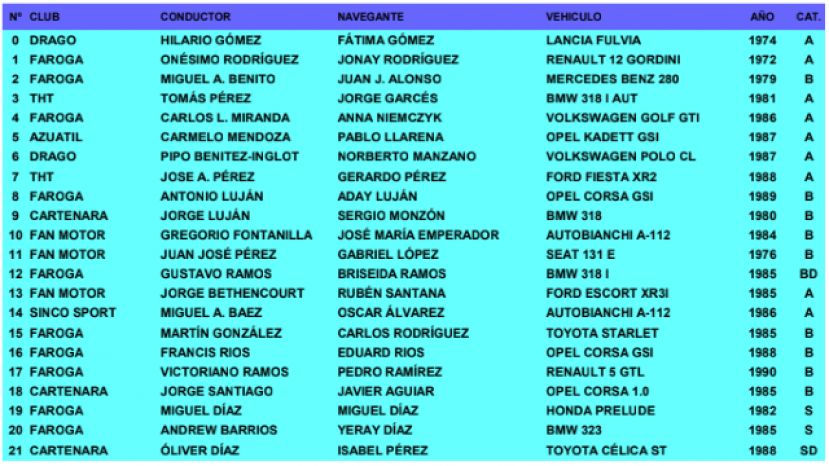 | Nº | CLUB | CONDUCTOR | NAVEGANTE | VEHICULO | AÑO | CAT. |
|---|---|---|---|---|---|---|
| 0 | DRAGO | HILARIO GÓMEZ | FÁTIMA GÓMEZ | LANCIA FULVIA | 1974 | A |
| 1 | FAROGA | ONÉSIMO RODRÍGUEZ | JONAY RODRÍGUEZ | RENAULT 12 GORDINI | 1972 | A |
| 2 | FAROGA | MIGUEL A. BENITO | JUAN J. ALONSO | MERCEDES BENZ 280 | 1979 | B |
| 3 | THT | TOMÁS PÉREZ | JORGE GARCÉS | BMW 318 I AUT | 1981 | A |
| 4 | FAROGA | CARLOS L. MIRANDA | ANNA NIEMCZYK | VOLKSWAGEN GOLF GTI | 1986 | A |
| 5 | AZUATIL | CARMELO MENDOZA | PABLO LLARENA | OPEL KADETT GSI | 1987 | A |
| 6 | DRAGO | PIPO BENITEZ-INGLOT | NORBERTO MANZANO | VOLKSWAGEN POLO CL | 1987 | A |
| 7 | THT | JOSE A. PÉREZ | GERARDO PÉREZ | FORD FIESTA XR2 | 1988 | A |
| 8 | FAROGA | ANTONIO LUJÁN | ADAY LUJÁN | OPEL CORSA GSI | 1989 | B |
| 9 | CARTENARA | JORGE LUJÁN | SERGIO MONZÓN | BMW 318 | 1980 | B |
| 10 | FAN MOTOR | GREGORIO FONTANILLA | JOSÉ MARÍA EMPERADOR | AUTOBIANCHI A-112 | 1984 | B |
| 11 | FAN MOTOR | JUAN JOSÉ PÉREZ | GABRIEL LÓPEZ | SEAT 131 E | 1976 | B |
| 12 | FAROGA | GUSTAVO RAMOS | BRISEIDA RAMOS | BMW 318 I | 1985 | BD |
| 13 | FAN MOTOR | JORGE BETHENCOURT | RUBÉN SANTANA | FORD ESCORT XR3I | 1985 | A |
| 14 | SINCO SPORT | MIGUEL A. BAEZ | OSCAR ÁLVAREZ | AUTOBIANCHI A-112 | 1986 | A |
| 15 | FAROGA | MARTÍN GONZÁLEZ | CARLOS RODRÍGUEZ | TOYOTA STARLET | 1985 | B |
| 16 | FAROGA | FRANCIS RIOS | EDUARD RIOS | OPEL CORSA GSI | 1988 | B |
| 17 | FAROGA | VICTORIANO RAMOS | PEDRO RAMÍREZ | RENAULT 5 GTL | 1990 | B |
| 18 | CARTENARA | JORGE SANTIAGO | JAVIER AGUIAR | OPEL CORSA 1.0 | 1985 | B |
| 19 | FAROGA | MIGUEL DÍAZ | MIGUEL DÍAZ | HONDA PRELUDE | 1982 | S |
| 20 | FAROGA | ANDREW BARRIOS | YERAY DÍAZ | BMW 323 | 1985 | S |
| 21 | CARTENARA | ÓLIVER DÍAZ | ISABEL PÉREZ | TOYOTA CÉLICA ST | 1988 | SD |